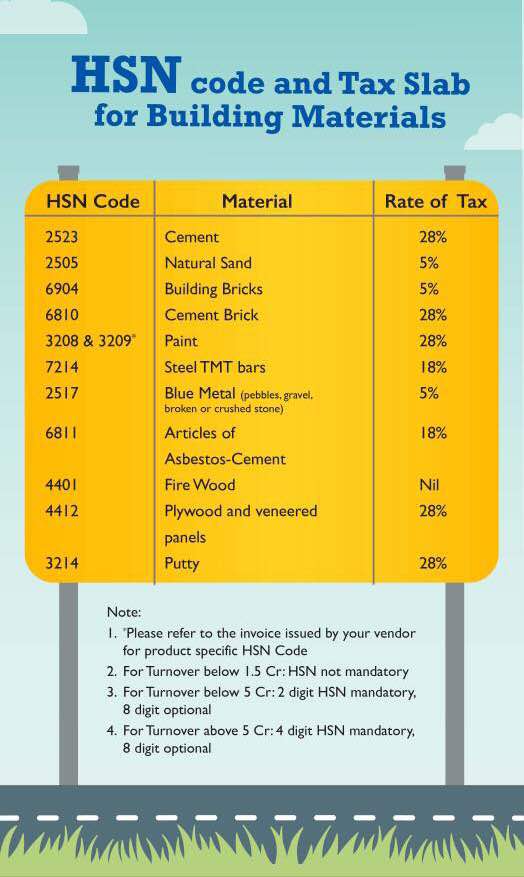 HSN code and Tax Slab for Building Materials

| HSN Code | Material | Rate of Tax |
|---|---|---|
| 2523 | Cement | 28% |
| 2505 | Natural Sand | 5% |
| 6904 | Building Bricks | 5% |
| 6810 | Cement Brick | 28% |
| 3208 & 3209* | Paint | 28% |
| 7214 | Steel TMT bars | 18% |
| 2517 | Blue Metal (pebbles, gravel, broken or crushed stone) | 5% |
| 6811 | Articles of Asbestos-Cement | 18% |
| 4401 | Fire Wood | Nil |
| 4412 | Plywood and veneered panels | 28% |
| 3214 | Putty | 28% |

Note:
1. *Please refer to the invoice issued by your vendor for product specific HSN Code
2. For Turnover below 1.5 Cr: HSN not mandatory
3. For Turnover below 5 Cr: 2 digit HSN mandatory, 8 digit optional
4. For Turnover above 5 Cr: 4 digit HSN mandatory, 8 digit optional